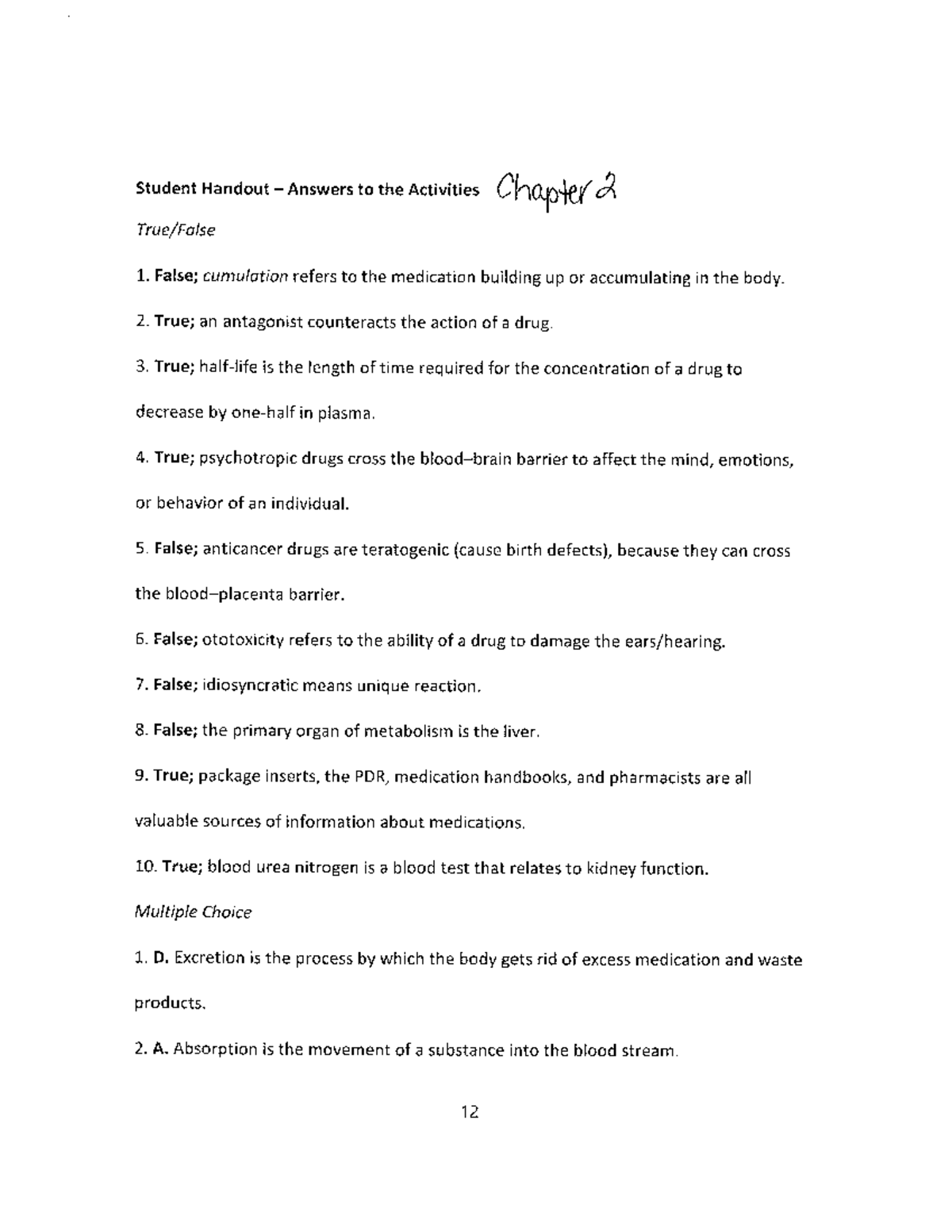 Student Handout – Answers to the Activities Chapter 2

True/False

1. False; cumulation refers to the medication building up or accumulating in the body.

2. True; an antagonist counteracts the action of a drug.

3. True; half-life is the length of time required for the concentration of a drug to decrease by one-half in plasma.

4. True; psychotropic drugs cross the blood–brain barrier to affect the mind, emotions, or behavior of an individual.

5. False; anticancer drugs are teratogenic (cause birth defects), because they can cross the blood–placenta barrier.

6. False; ototoxicity refers to the ability of a drug to damage the ears/hearing.

7. False; idiosyncratic means unique reaction.

8. False; the primary organ of metabolism is the liver.

9. True; package inserts, the PDR, medication handbooks, and pharmacists are all valuable sources of information about medications.

10. True; blood urea nitrogen is a blood test that relates to kidney function.

Multiple Choice

1. D. Excretion is the process by which the body gets rid of excess medication and waste products.

2. A. Absorption is the movement of a substance into the blood stream.

12